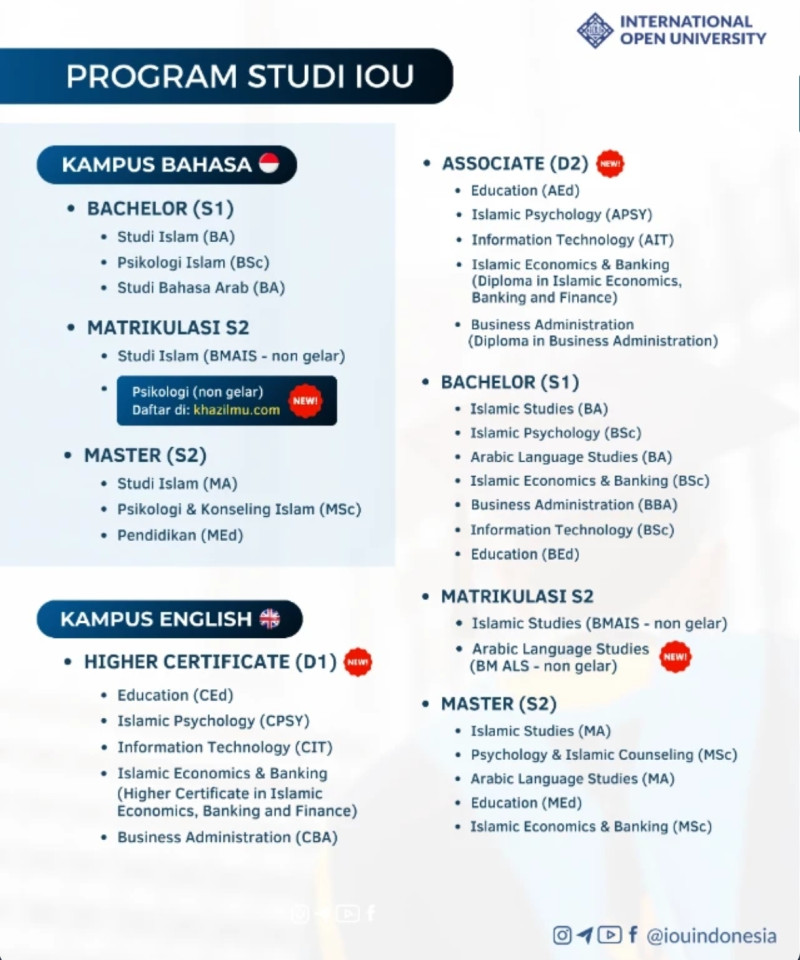 INTERNATIONAL OPEN UNIVERSITY

PROGRAM STUDI IOU

KAMPUS BAHASA

• BACHELOR (S1)
• Studi Islam (BA)
• Psikologi Islam (BSc)
• Studi Bahasa Arab (BA)

• MATRIKULASI S2
• Studi Islam (BMAIS - non gelar)
• Psikologi (non gelar) Daftar di: khazilmu.com NEW!

• MASTER (S2)
• Studi Islam (MA)
• Psikologi & Konseling Islam (MSc)
• Pendidikan (MEd)

KAMPUS ENGLISH

• HIGHER CERTIFICATE (D1) NEW!
• Education (CEd)
• Islamic Psychology (CPSY)
• Information Technology (CIT)
• Islamic Economics & Banking (Higher Certificate in Islamic Economics, Banking and Finance)
• Business Administration (CBA)

• ASSOCIATE (D2) NEW!
• Education (AEd)
• Islamic Psychology (APSY)
• Information Technology (AIT)
• Islamic Economics & Banking (Diploma in Islamic Economics, Banking and Finance)
• Business Administration (Diploma in Business Administration)

• BACHELOR (S1)
• Islamic Studies (BA)
• Islamic Psychology (BSc)
• Arabic Language Studies (BA)
• Islamic Economics & Banking (BSc)
• Business Administration (BBA)
• Information Technology (BSc)
• Education (BEd)

• MATRIKULASI S2
• Islamic Studies (BMAIS - non gelar)
• Arabic Language Studies (BM ALS - non gelar) NEW!

• MASTER (S2)
• Islamic Studies (MA)
• Psychology & Islamic Counseling (MSc)
• Arabic Language Studies (MA)
• Education (MEd)
• Islamic Economics & Banking (MSc)

@iouindonesia